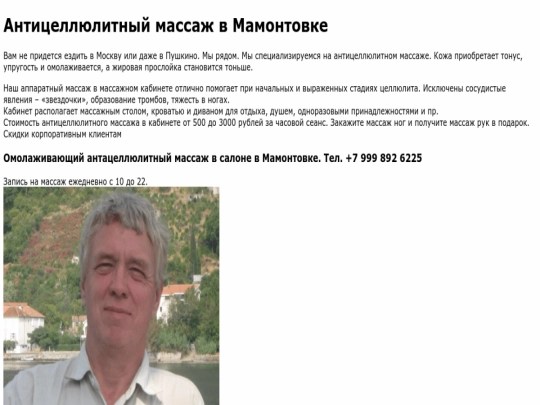 Антицеллюлитный массаж в Мамонтовке

Вам не придется ездить в Москву или даже в Пушкино. Мы рядом. Мы специализируемся на антицеллюлитном массаже. Кожа приобретает тонус, упругость и омолаживается, а жировая прослойка становится тоньше.

Наш аппаратный массаж в массажном кабинете отлично помогает при начальных и выраженных стадиях целлюлита. Исключены сосудистые явления – «звездочки», образование тромбов, тяжесть в ногах.
Кабинет располагает массажным столом, кроватью и диваном для отдыха, душем, одноразовыми принадлежностями и пр.
Стоимость антицеллюлитного массажа в кабинете от 500 до 3000 рублей за часовой сеанс. Закажите массаж ног и получите массаж рук в подарок.
Скидки корпоративным клиентам

Омолаживающий антацеллюлитный массаж в салоне в Мамонтовке. Тел. +7 999 892 6225

Запись на массаж ежедневно с 10 до 22.